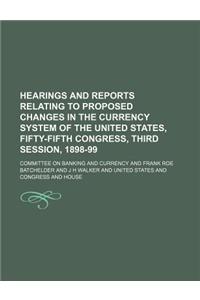 HEARINGS AND REPORTS RELATING TO PROPOSED CHANGES IN THE CURRENCY SYSTEM OF THE UNITED STATES, FIFTY-FIFTH CONGRESS, THIRD SESSION, 1898-99

COMMITTEE ON BANKING AND CURRENCY AND FRANK ROE BATCHELDER AND J H WALKER AND UNITED STATES AND CONGRESS AND HOUSE